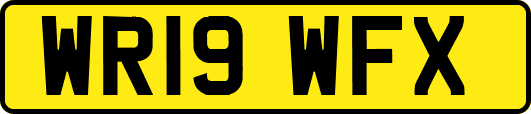 WR19 WFX